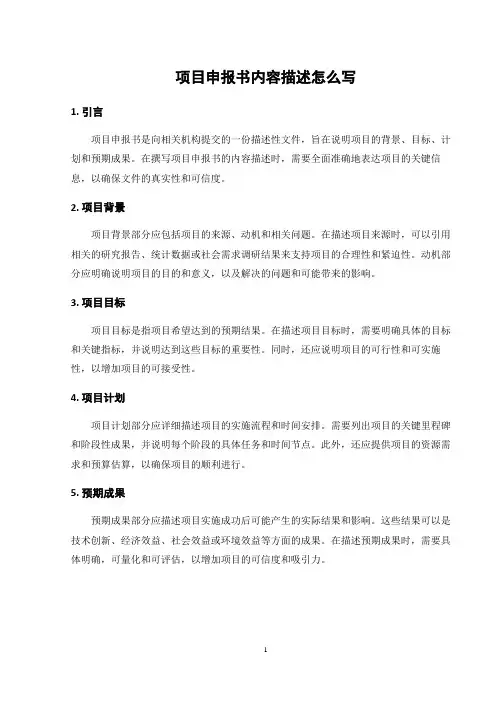 项目申报书内容描述怎么写

1. 引言

项目申报书是向相关机构提交的一份描述性文件，旨在说明项目的背景、目标、计划和预期成果。在撰写项目申报书的内容描述时，需要全面准确地表达项目的关键信息，以确保文件的真实性和可信度。

2. 项目背景

项目背景部分应包括项目的来源、动机和相关问题。在描述项目来源时，可以引用相关的研究报告、统计数据或社会需求调研结果来支持项目的合理性和紧迫性。动机部分应明确说明项目的目的和意义，以及解决的问题和可能带来的影响。

3. 项目目标

项目目标是指项目希望达到的预期结果。在描述项目目标时，需要明确具体的目标和关键指标，并说明达到这些目标的重要性。同时，还应说明项目的可行性和可实施性，以增加项目的可接受性。

4. 项目计划

项目计划部分应详细描述项目的实施流程和时间安排。需要列出项目的关键里程碑和阶段性成果，并说明每个阶段的具体任务和时间节点。此外，还应提供项目的资源需求和预算估算，以确保项目的顺利进行。

5. 预期成果

预期成果部分应描述项目实施成功后可能产生的实际结果和影响。这些结果可以是技术创新、经济效益、社会效益或环境效益等方面的成果。在描述预期成果时，需要具体明确，可量化和可评估，以增加项目的可信度和吸引力。

1